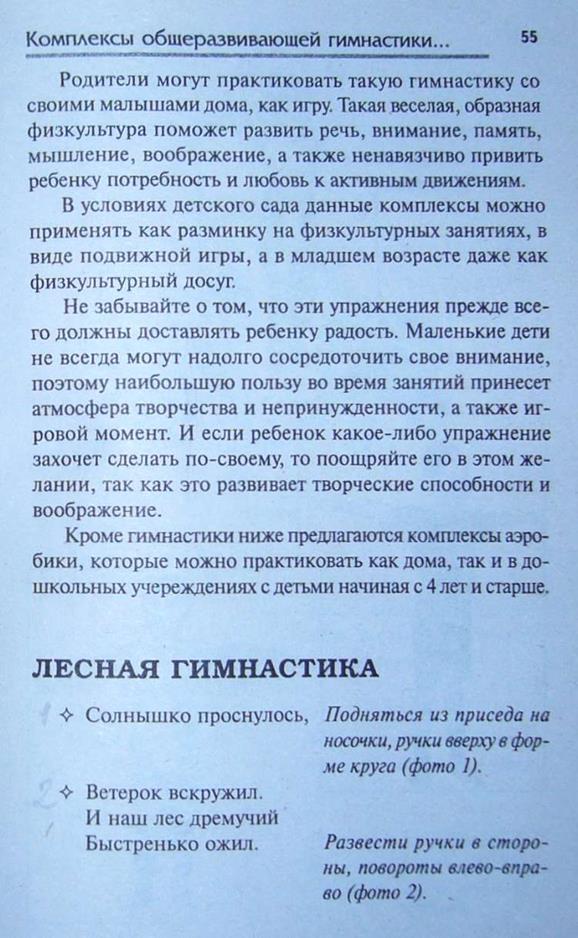 Комплексы общеразвивающей гимнастики... 55

Родители могут практиковать такую гимнастику со своими малышами дома, как игру. Такая веселая, образная физкультура поможет развить речь, внимание, память, мышление, воображение, а также ненавязчиво привить ребенку потребность и любовь к активным движениям.

В условиях детского сада данные комплексы можно применять как разминку на физкультурных занятиях, в виде подвижной игры, а в младшем возрасте даже как физкультурный досуг.

Не забывайте о том, что эти упражнения прежде всего должны доставлять ребенку радость. Маленькие дети не всегда могут надолго сосредоточить свое внимание, поэтому наибольшую пользу во время занятий принесет атмосфера творчества и непринужденности, а также игровой момент. И если ребенок какое-либо упражнение захочет сделать по-своему, то поощряйте его в этом желании, так как это развивает творческие способности и воображение.

Кроме гимнастики ниже предлагаются комплексы аэробики, которые можно практиковать как дома, так и в дошкольных учереждениях с детьми начиная с 4 лет и старше.

ЛЕСНАЯ ГИМНАСТИКА

1 ✧ Солнышко проснулось,

Подняться из приседа на носочки, ручки вверху в форме круга (фото 1).

2 ✧ Ветерок вскружил.
И наш лес дремучий
Быстренько ожил.

Развести ручки в стороны, повороты влево-вправо (фото 2).